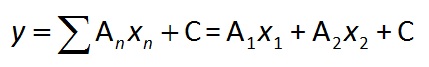 $y = \sum A_n x_n + C = A_1 x_1 + A_2 x_2 + C$